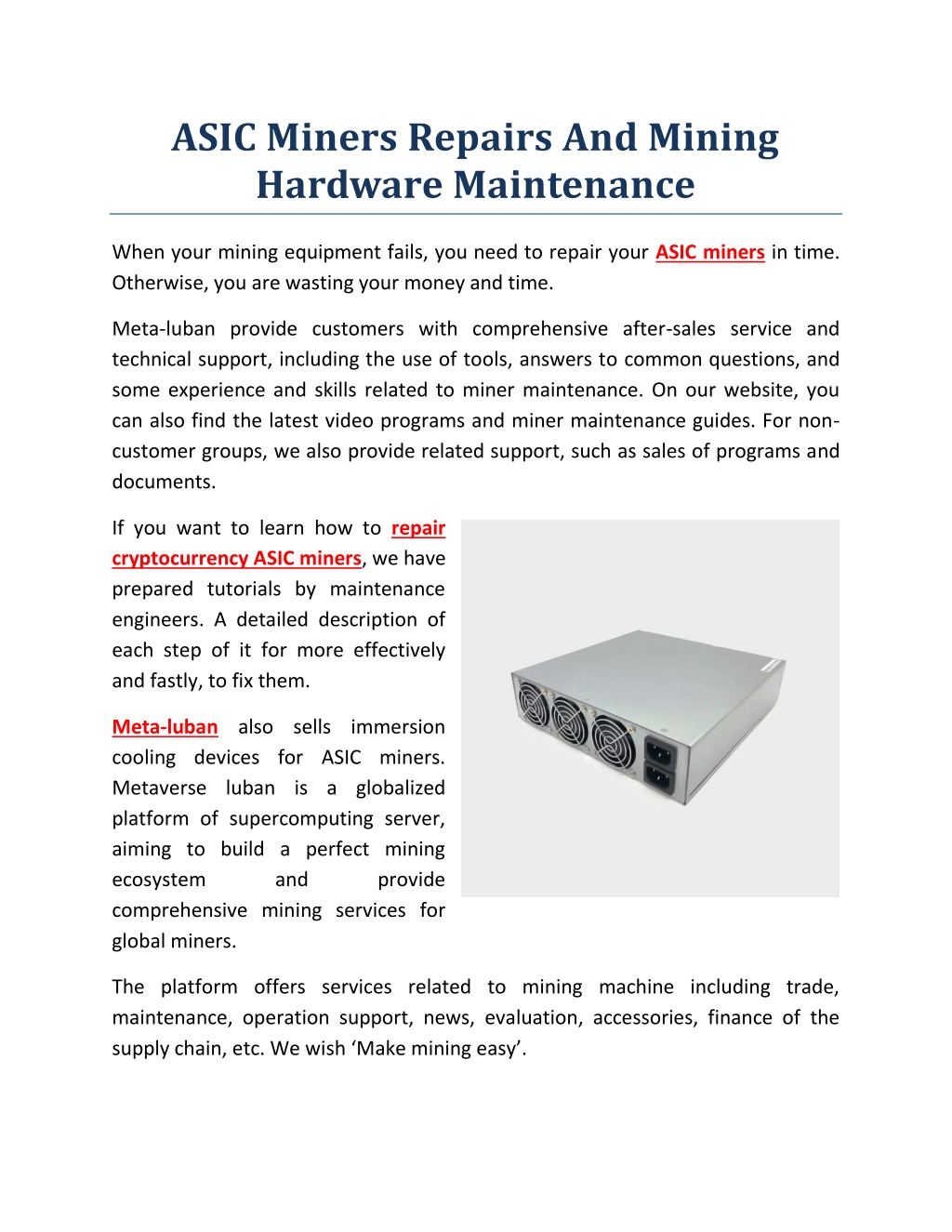 ASIC Miners Repairs And Mining Hardware Maintenance

When your mining equipment fails, you need to repair your ASIC miners in time. Otherwise, you are wasting your money and time.

Meta-luban provide customers with comprehensive after-sales service and technical support, including the use of tools, answers to common questions, and some experience and skills related to miner maintenance. On our website, you can also find the latest video programs and miner maintenance guides. For non-customer groups, we also provide related support, such as sales of programs and documents.

If you want to learn how to repair cryptocurrency ASIC miners, we have prepared tutorials by maintenance engineers. A detailed description of each step of it for more effectively and fastly, to fix them.

Meta-luban also sells immersion cooling devices for ASIC miners. Metaverse luban is a globalized platform of supercomputing server, aiming to build a perfect mining ecosystem and provide comprehensive mining services for global miners.

The platform offers services related to mining machine including trade, maintenance, operation support, news, evaluation, accessories, finance of the supply chain, etc. We wish ‘Make mining easy’.